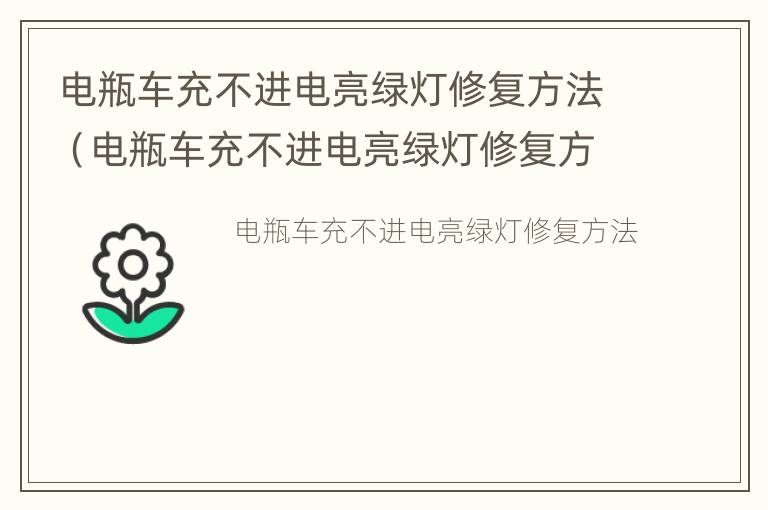 电瓶车充不进电亮绿灯修复方法（电瓶车充不进电亮绿灯修复方

电瓶车充不进电亮绿灯修复方法